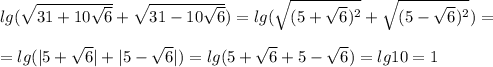 $lg(\sqrt{31+10\sqrt{6}}+\sqrt{31-10\sqrt{6}})=lg(\sqrt{(5+\sqrt{6})^2}+\sqrt{(5-\sqrt{6})^2})=$

$=lg(|5+\sqrt{6}|+|5-\sqrt{6}|)=lg(5+\sqrt{6}+5-\sqrt{6})=lg10=1$